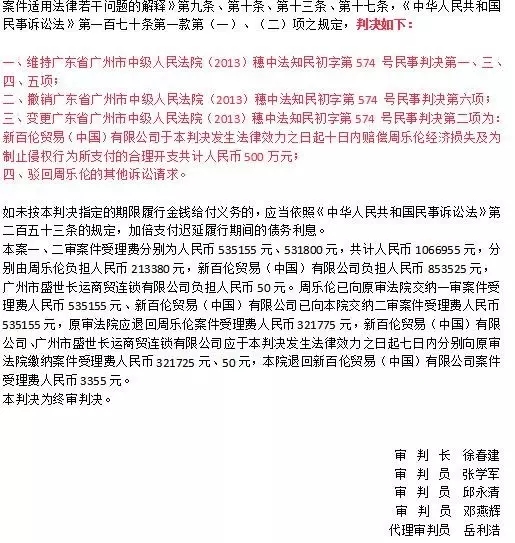 案件适用法律若干问题的解释》第九条、第十条、第十三条、第十七条，《中华人民共和国民事诉讼法》第一百七十条第一款第（一）、（二）项之规定，判决如下：

一、维持广东省广州市中级人民法院（2013）穗中法知民初字第 574 号民事判决第一、三、四、五项；
二、撤销广东省广州市中级人民法院（2013）穗中法知民初字第 574 号民事判决第六项；
三、变更广东省广州市中级人民法院（2013）穗中法知民初字第 574 号民事判决第二项为：新百伦贸易（中国）有限公司于本判决发生法律效力之日起十日内赔偿周乐伦经济损失及为制止侵权行为所支付的合理开支共计人民币 500 万元；
四、驳回周乐伦的其他诉讼请求。

如未按本判决指定的期限履行金钱给付义务的，应当依照《中华人民共和国民事诉讼法》第二百五十三条的规定，加倍支付迟延履行期间的债务利息。
本案一、二审案件受理费分别为人民币 535155 元、531800 元，共计人民币 1066955 元，分别由周乐伦负担人民币 213380 元，新百伦贸易（中国）有限公司负担人民币 853525 元，广州市盛世长运商贸连锁有限公司负担人民币 50 元。周乐伦已向原审法院交纳一审案件受理费人民币 535155 元、新百伦贸易（中国）有限公司已向本院交纳二审案件受理费人民币 535155 元，原审法院应退回周乐伦案件受理费人民币 321775 元，新百伦贸易（中国）有限公司、广州市盛世长运商贸连锁有限公司应于本判决发生法律效力之日起七日内分别向原审法院缴纳案件受理费人民币 321725 元、50 元，本院退回新百伦贸易（中国）有限公司案件受理费人民币 3355 元。
本判决为终审判决。

审 判 长 徐春建
审 判 员 张学军
审 判 员 邱永清
审 判 员 邓燕辉
代理审判员 岳利浩